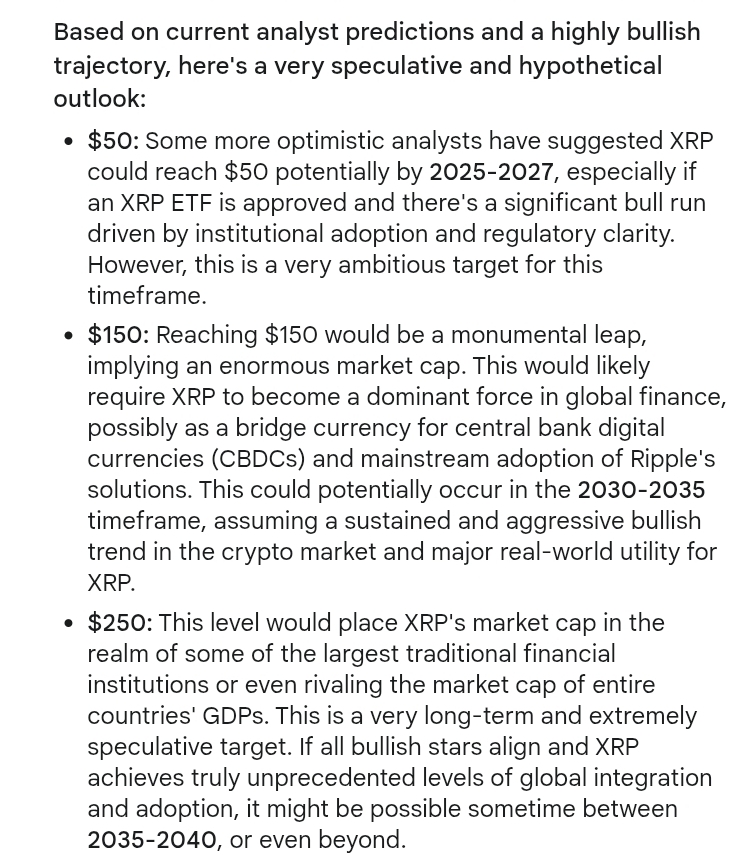 Based on current analyst predictions and a highly bullish trajectory, here's a very speculative and hypothetical outlook:

• \$50: Some more optimistic analysts have suggested XRP could reach \$50 potentially by 2025-2027, especially if an XRP ETF is approved and there's a significant bull run driven by institutional adoption and regulatory clarity. However, this is a very ambitious target for this timeframe.

• \$150: Reaching \$150 would be a monumental leap, implying an enormous market cap. This would likely require XRP to become a dominant force in global finance, possibly as a bridge currency for central bank digital currencies (CBDCs) and mainstream adoption of Ripple's solutions. This could potentially occur in the 2030-2035 timeframe, assuming a sustained and aggressive bullish trend in the crypto market and major real-world utility for XRP.

• \$250: This level would place XRP's market cap in the realm of some of the largest traditional financial institutions or even rivaling the market cap of entire countries' GDPs. This is a very long-term and extremely speculative target. If all bullish stars align and XRP achieves truly unprecedented levels of global integration and adoption, it might be possible sometime between 2035-2040, or even beyond.